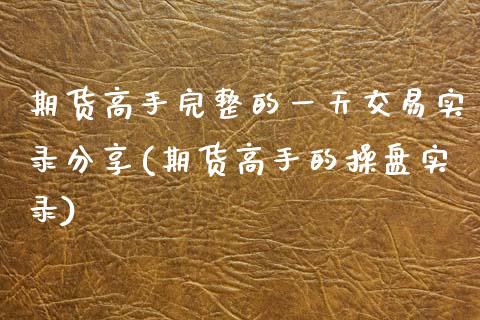 期货高手完整的一天交易实录分享(期货高手的操盘实录)